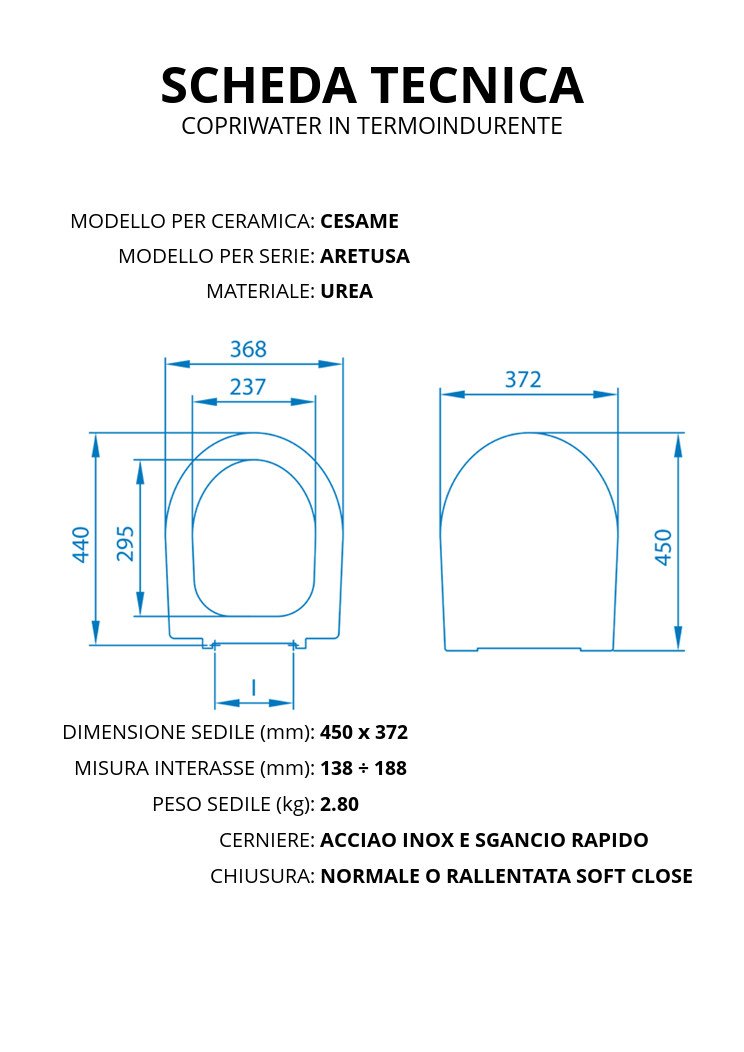 SCHEDA TECNICA
COPRIWATER IN TERMOINDURENTE

MODELLO PER CERAMICA: CESAME
MODELLO PER SERIE: ARETUSA
MATERIALE: UREA

368
237
440
295
I
372
450

DIMENSIONE SEDILE (mm): 450 x 372
MISURA INTERASSE (mm): 138 ÷ 188
PESO SEDILE (kg): 2.80
CERNIERE: ACCIAO INOX E SGANCIO RAPIDO
CHIUSURA: NORMALE O RALLENTATA SOFT CLOSE